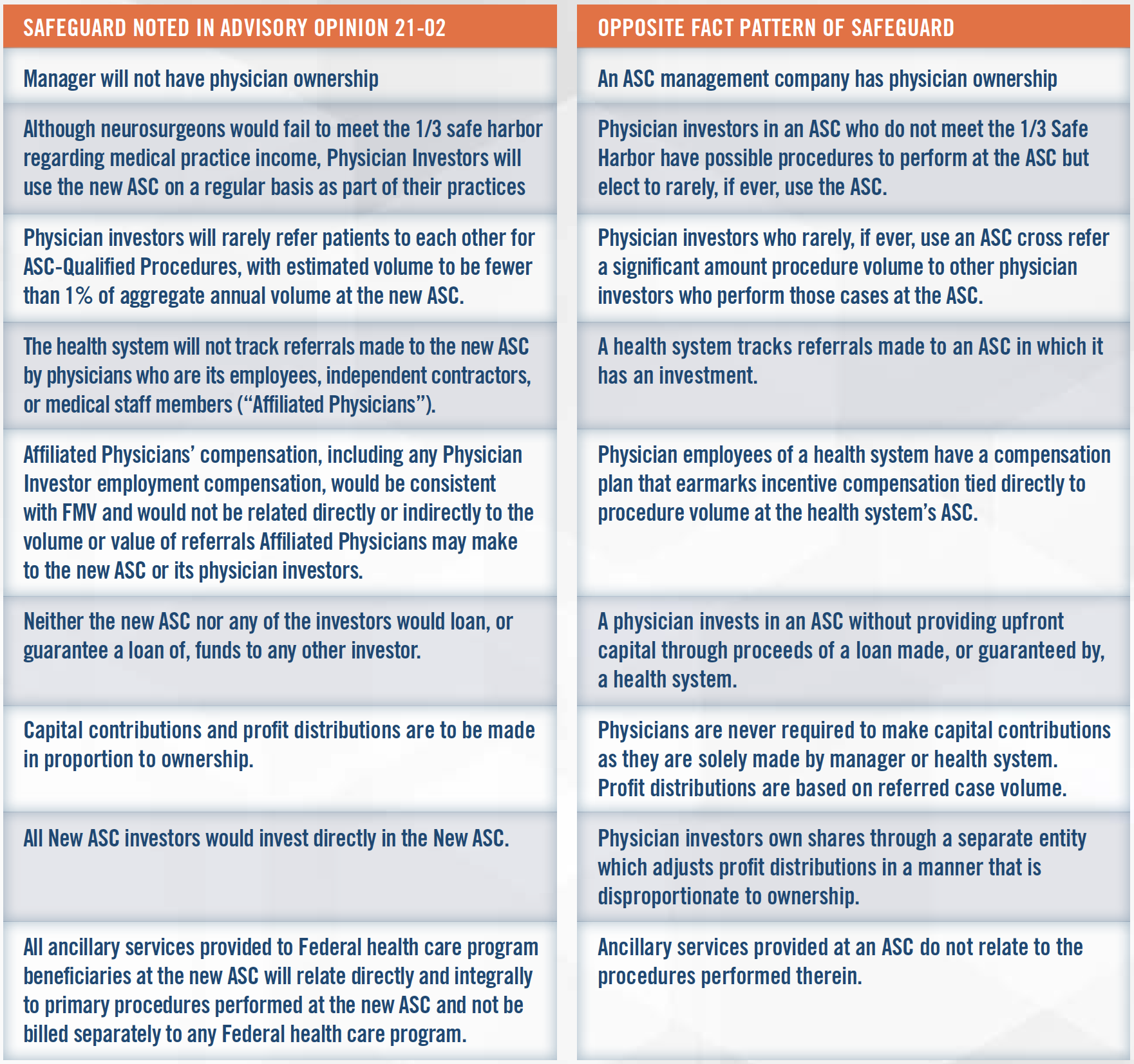 | SAFEGUARD NOTED IN ADVISORY OPINION 21-02 | OPPOSITE FACT PATTERN OF SAFEGUARD |
|---|---|
| Manager will not have physician ownership | An ASC management company has physician ownership |
| Although neurosurgeons would fail to meet the 1/3 safe harbor regarding medical practice income, Physician Investors will use the new ASC on a regular basis as part of their practices | Physician investors in an ASC who do not meet the 1/3 Safe Harbor have possible procedures to perform at the ASC but elect to rarely, if ever, use the ASC. |
| Physician investors will rarely refer patients to each other for ASC-Qualified Procedures, with estimated volume to be fewer than 1% of aggregate annual volume at the new ASC. | Physician investors who rarely, if ever, use an ASC cross refer a significant amount procedure volume to other physician investors who perform those cases at the ASC. |
| The health system will not track referrals made to the new ASC by physicians who are its employees, independent contractors, or medical staff members (“Affiliated Physicians”). | A health system tracks referrals made to an ASC in which it has an investment. |
| Affiliated Physicians’ compensation, including any Physician Investor employment compensation, would be consistent with FMV and would not be related directly or indirectly to the volume or value of referrals Affiliated Physicians may make to the new ASC or its physician investors. | Physician employees of a health system have a compensation plan that earmarks incentive compensation tied directly to procedure volume at the health system’s ASC. |
| Neither the new ASC nor any of the investors would loan, or guarantee a loan of, funds to any other investor. | A physician invests in an ASC without providing upfront capital through proceeds of a loan made, or guaranteed by, a health system. |
| Capital contributions and profit distributions are to be made in proportion to ownership. | Physicians are never required to make capital contributions as they are solely made by manager or health system. Profit distributions are based on referred case volume. |
| All New ASC investors would invest directly in the New ASC. | Physician investors own shares through a separate entity which adjusts profit distributions in a manner that is disproportionate to ownership. |
| All ancillary services provided to Federal health care program beneficiaries at the new ASC will relate directly and integrally to primary procedures performed at the new ASC and not be billed separately to any Federal health care program. | Ancillary services provided at an ASC do not relate to the procedures performed therein. |